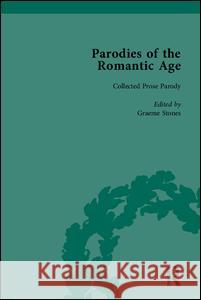 Parodies of the Romantic Age

Collected Prose Parody

Edited by
Graeme Stones

Kraina Książek